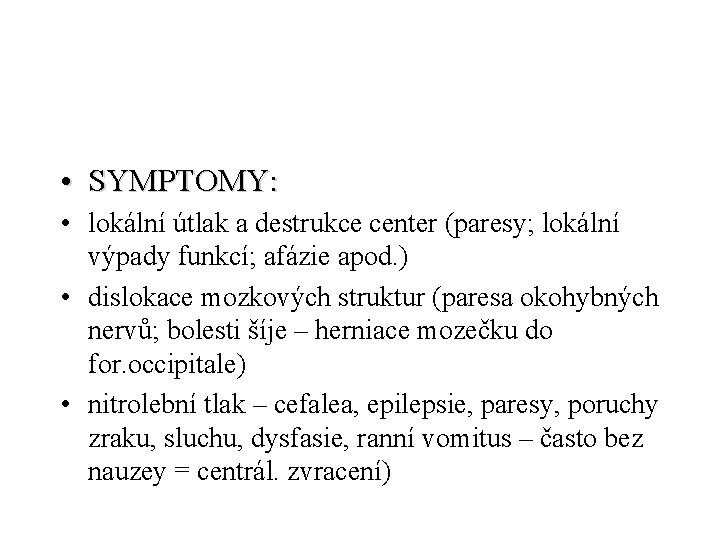 • SYMPTOMY:
• lokální útlak a destrukce center (paresy; lokální výpady funkcí; afázie apod.)
• dislokace mozkových struktur (paresa okohybných nervů; bolesti šíje – herniace mozečku do for.occipitale)
• nitrolební tlak – cefalea, epilepsie, paresy, poruchy zraku, sluchu, dysfasie, ranní vomitus – často bez nauzey = centrál. zvracení)